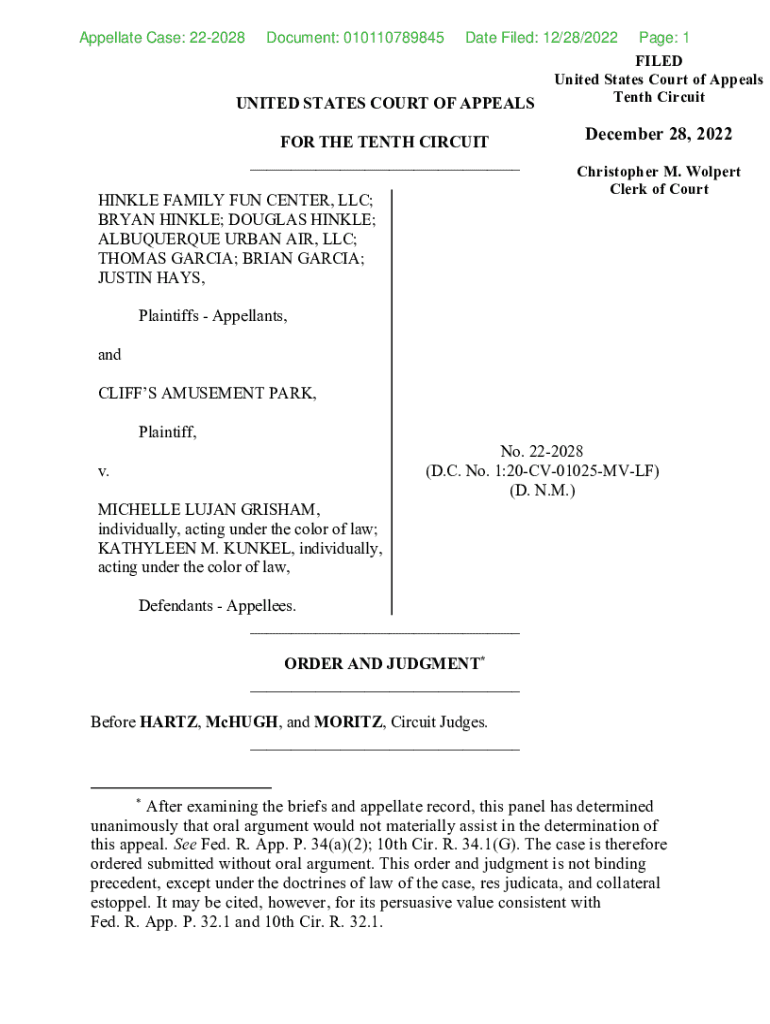 Appellate Case: 22-2028 Document: 010110789845 Date Filed: 12/28/2022 Page: 1

FILED
United States Court of Appeals
Tenth Circuit

December 28, 2022

Christopher M. Wolpert
Clerk of Court

UNITED STATES COURT OF APPEALS

FOR THE TENTH CIRCUIT

HINKLE FAMILY FUN CENTER, LLC; BRYAN HINKLE; DOUGLAS HINKLE; ALBUQUERQUE URBAN AIR, LLC; THOMAS GARCIA; BRIAN GARCIA; JUSTIN HAYS,

Plaintiffs - Appellants,

and

CLIFF'S AMUSEMENT PARK,

Plaintiff,

v.

MICHELLE LUJAN GRISHAM, individually, acting under the color of law; KATHYLEEN M. KUNKEL, individually, acting under the color of law,

Defendants - Appellees.

No. 22-2028
(D.C. No. 1:20-CV-01025-MV-LF)
(D. N.M.)

ORDER AND JUDGMENT*

Before **HARTZ**, **McHUGH**, and **MORITZ**, Circuit Judges.

* After examining the briefs and appellate record, this panel has determined unanimously that oral argument would not materially assist in the determination of this appeal. *See* Fed. R. App. P. 34(a)(2); 10th Cir. R. 34.1(G). The case is therefore ordered submitted without oral argument. This order and judgment is not binding precedent, except under the doctrines of law of the case, res judicata, and collateral estoppel. It may be cited, however, for its persuasive value consistent with Fed. R. App. P. 32.1 and 10th Cir. R. 32.1.